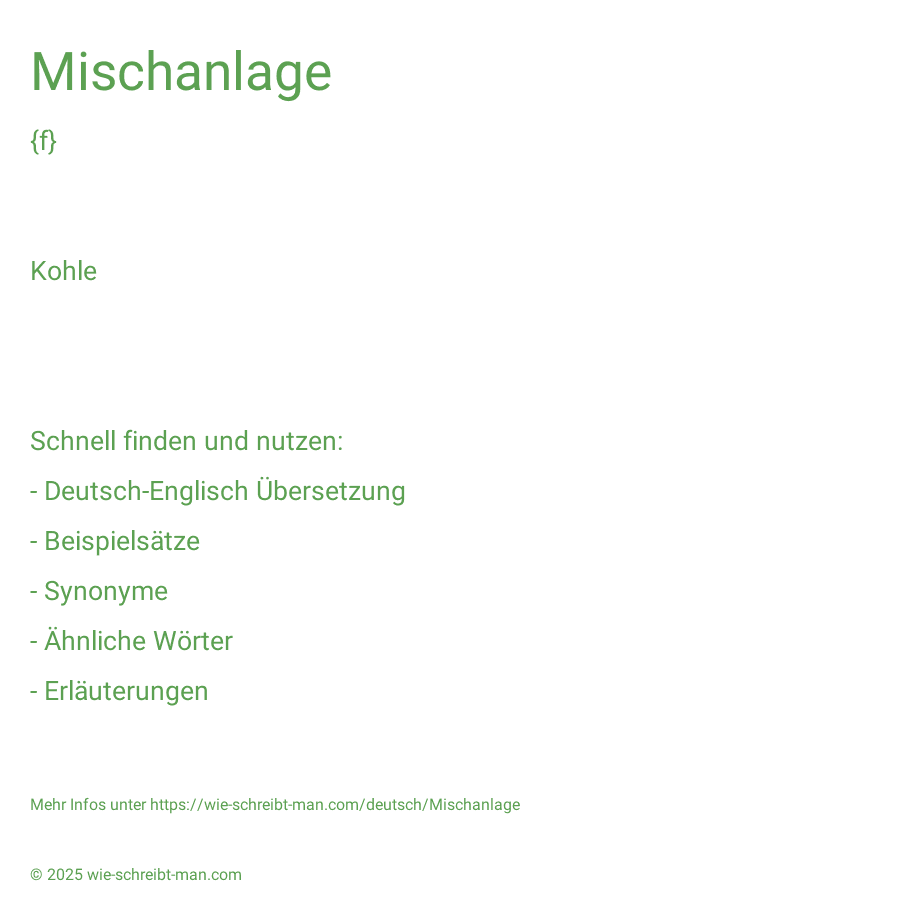 Mischanlage

{f}

Kohle

Schnell finden und nutzen:

- Deutsch-Englisch Übersetzung

- Beispielsätze

- Synonyme

- Ähnliche Wörter

- Erläuterungen

Mehr Infos unter https://wie-schreibt-man.com/deutsch/Mischanlage

© 2025 wie-schreibt-man.com